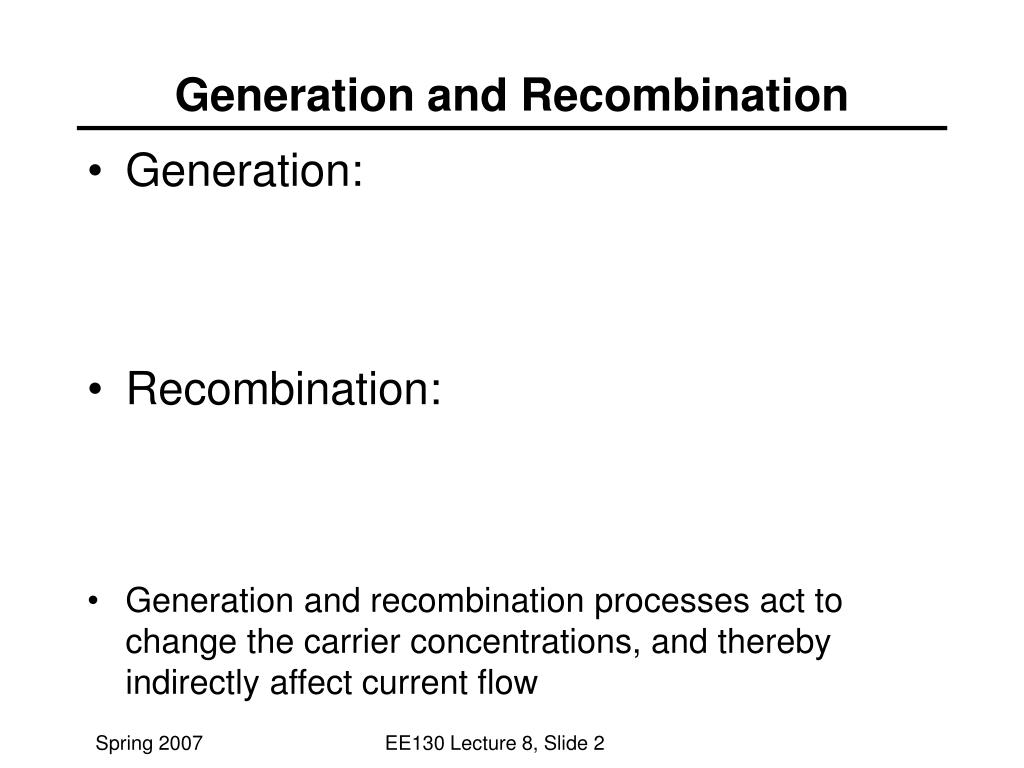 Generation and Recombination

• Generation:

• Recombination:

• Generation and recombination processes act to change the carrier concentrations, and thereby indirectly affect current flow

Spring 2007

EE130 Lecture 8, Slide 2